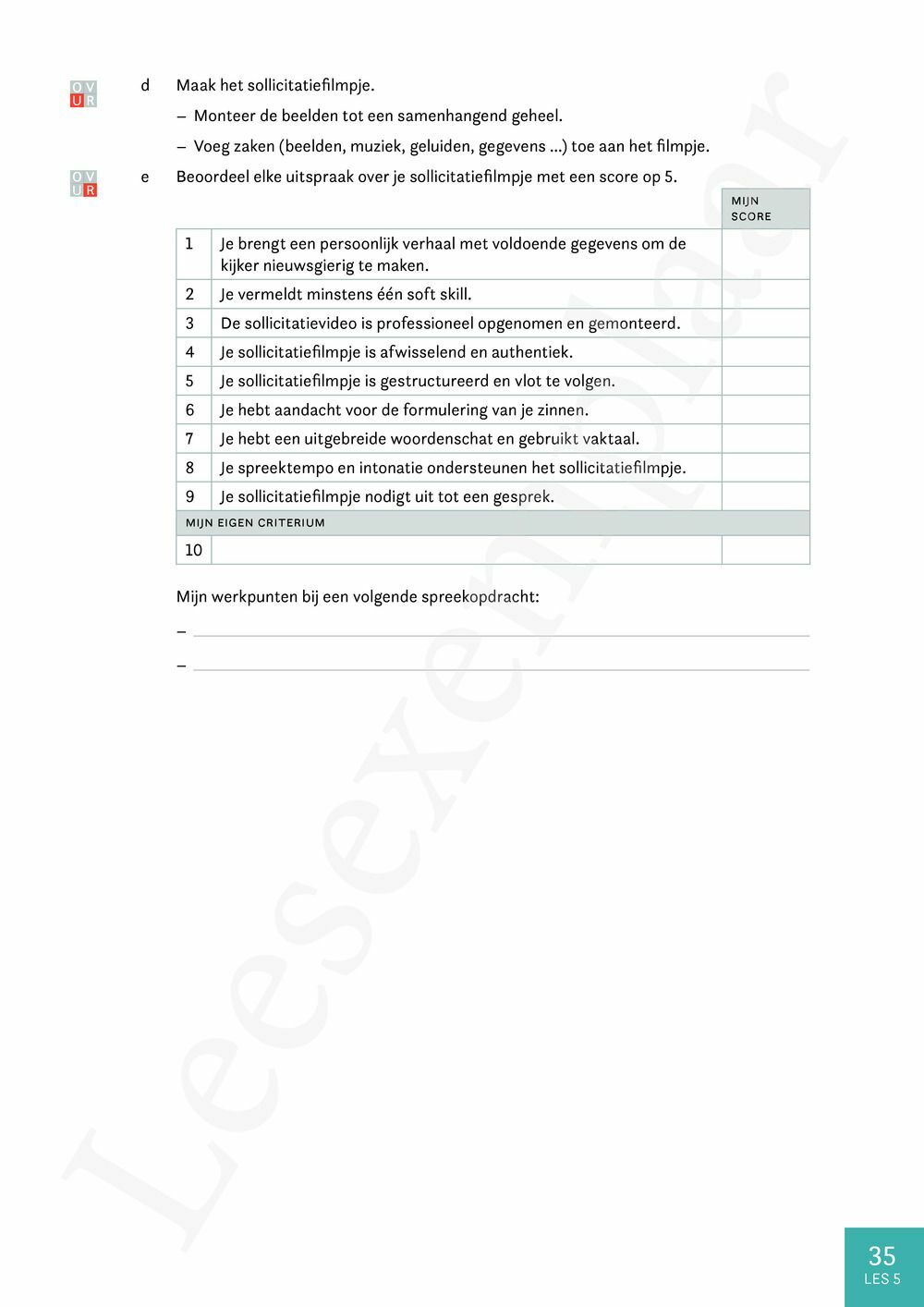 O V
U R

d Maak het sollicitatiefilmpje.

– Monteer de beelden tot een samenhangend geheel.

– Voeg zaken (beelden, muziek, geluiden, gegevens ...) toe aan het filmpje.

O V
U R

e Beoordeel elke uitspraak over je sollicitatiefilmpje met een score op 5.

| | | MIJN SCORE |
|---|---|---|
| 1 | Je brengt een persoonlijk verhaal met voldoende gegevens om de kijker nieuwsgierig te maken. | |
| 2 | Je vermeldt minstens één soft skill. | |
| 3 | De sollicitatievideo is professioneel opgenomen en gemonteerd. | |
| 4 | Je sollicitatiefilmpje is afwisselend en authentiek. | |
| 5 | Je sollicitatiefilmpje is gestructureerd en vlot te volgen. | |
| 6 | Je hebt aandacht voor de formulering van je zinnen. | |
| 7 | Je hebt een uitgebreide woordenschat en gebruikt vaktaal. | |
| 8 | Je spreektempo en intonatie ondersteunen het sollicitatiefilmpje. | |
| 9 | Je sollicitatiefilmpje nodigt uit tot een gesprek. | |
| MIJN EIGEN CRITERIUM | | |
| 10 | | |

Mijn werkpunten bij een volgende spreekopdracht:

–

–

Leesexemplaar

35
LES 5